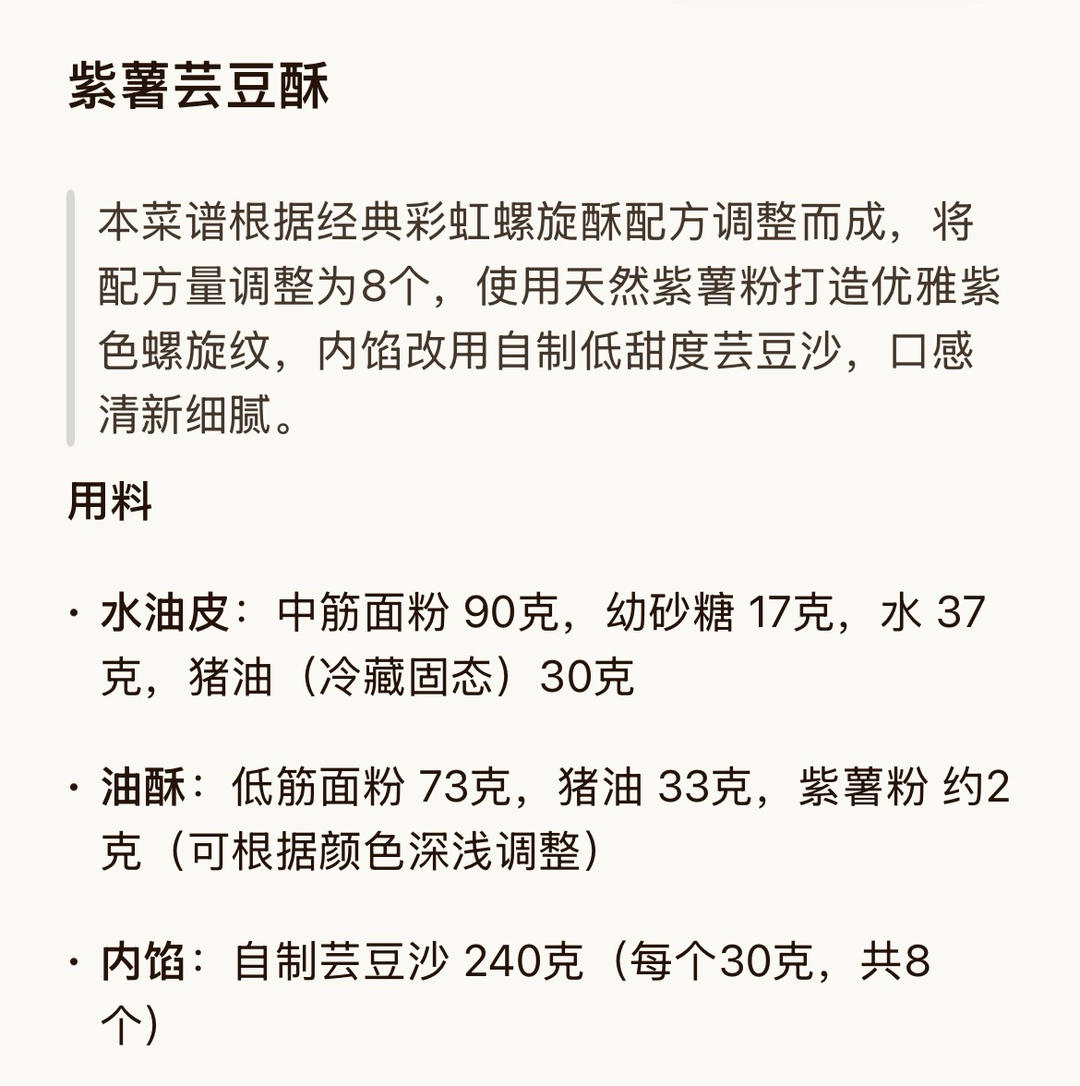 紫薯芸豆酥

本菜谱根据经典彩虹螺旋酥配方调整而成，将配方量调整为8个，使用天然紫薯粉打造优雅紫色螺旋纹，内馅改用自制低甜度芸豆沙，口感清新细腻。

用料

· 水油皮：中筋面粉 90克，幼砂糖 17克，水 37克，猪油（冷藏固态）30克

· 油酥：低筋面粉 73克，猪油 33克，紫薯粉 约2克（可根据颜色深浅调整）

· 内馅：自制芸豆沙 240克（每个30克，共8个）